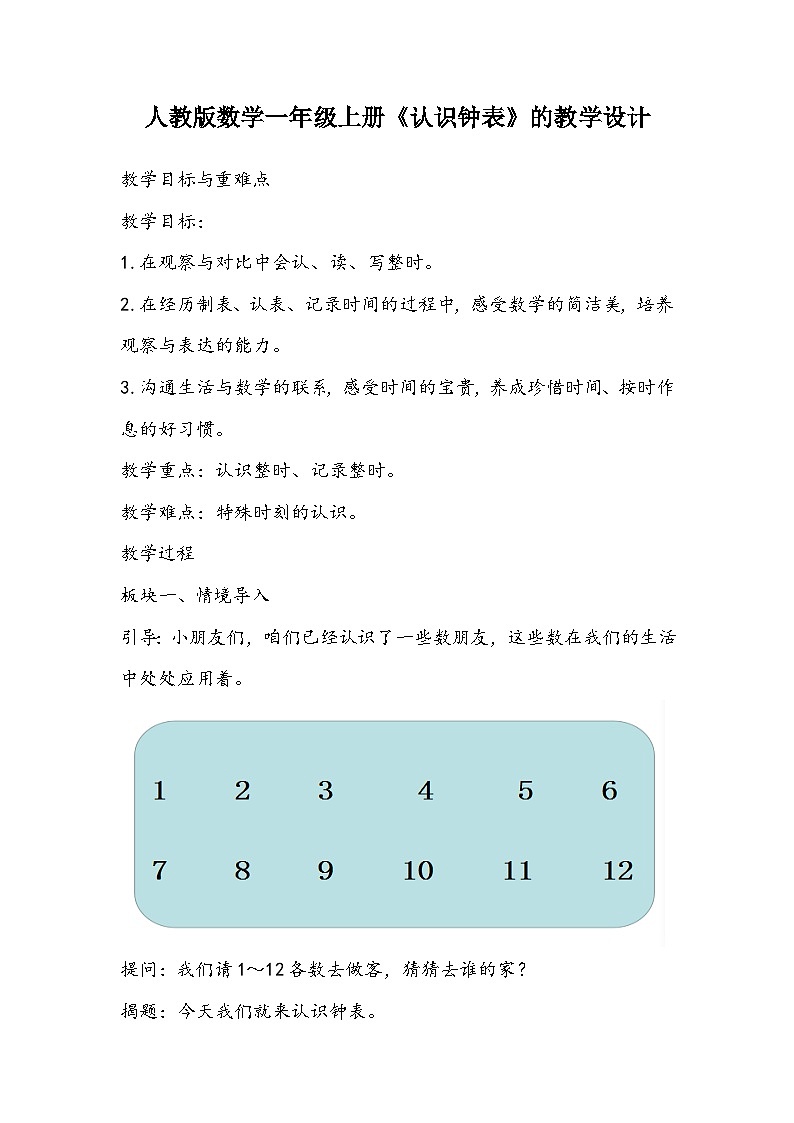 人教版数学一年级上册《认识钟表》的教学设计

教学目标与重难点

教学目标：

1.在观察与对比中会认、读、写整时。

2.在经历制表、认表、记录时间的过程中，感受数学的简洁美，培养观察与表达的能力。

3.沟通生活与数学的联系，感受时间的宝贵，养成珍惜时间、按时作息的好习惯。

教学重点：认识整时、记录整时。

教学难点：特殊时刻的认识。

教学过程

板块一、情境导入

引导：小朋友们，咱们已经认识了一些数朋友，这些数在我们的生活中处处应用着。

1 2 3 4 5 6

7 8 9 10 11 12

提问：我们请1～12各数去做客，猜猜去谁的家？

揭题：今天我们就来认识钟表。